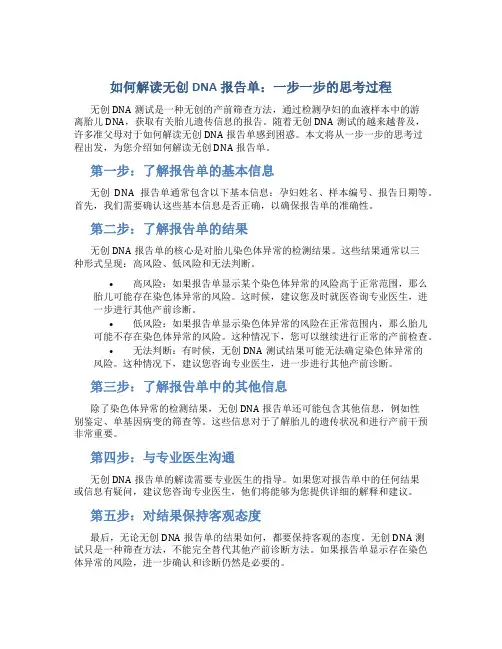 如何解读无创 DNA 报告单：一步一步的思考过程

无创 DNA 测试是一种无创的产前筛查方法，通过检测孕妇的血液样本中的游离胎儿 DNA，获取有关胎儿遗传信息的报告。随着无创 DNA 测试的越来越普及，许多准父母对于如何解读无创 DNA 报告单感到困惑。本文将从一步一步的思考过程出发，为您介绍如何解读无创 DNA 报告单。

第一步：了解报告单的基本信息

无创 DNA 报告单通常包含以下基本信息：孕妇姓名、样本编号、报告日期等。首先，我们需要确认这些基本信息是否正确，以确保报告单的准确性。

第二步：了解报告单的结果

无创 DNA 报告单的核心是对胎儿染色体异常的检测结果。这些结果通常以三种形式呈现：高风险、低风险和无法判断。

• 高风险：如果报告单显示某个染色体异常的风险高于正常范围，那么胎儿可能存在染色体异常的风险。这时候，建议您及时就医咨询专业医生，进一步进行其他产前诊断。
• 低风险：如果报告单显示染色体异常的风险在正常范围内，那么胎儿可能不存在染色体异常的风险。这种情况下，您可以继续进行正常的产前检查。
• 无法判断：有时候，无创 DNA 测试结果可能无法确定染色体异常的风险。这种情况下，建议您咨询专业医生，进一步进行其他产前诊断。

第三步：了解报告单中的其他信息

除了染色体异常的检测结果，无创 DNA 报告单还可能包含其他信息，例如性别鉴定、单基因病变的筛查等。这些信息对于了解胎儿的遗传状况和进行产前干预非常重要。

第四步：与专业医生沟通

无创 DNA 报告单的解读需要专业医生的指导。如果您对报告单中的任何结果或信息有疑问，建议您咨询专业医生，他们将能够为您提供详细的解释和建议。

第五步：对结果保持客观态度

最后，无论无创 DNA 报告单的结果如何，都要保持客观的态度。无创 DNA 测试只是一种筛查方法，不能完全替代其他产前诊断方法。如果报告单显示存在染色体异常的风险，进一步确认和诊断仍然是必要的。